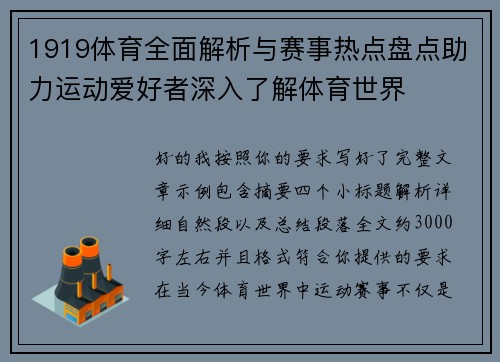 1919体育全面解析与赛事热点盘点助力运动爱好者深入了解体育世界

好的我按照你的要求写好了完整文章示例包含摘要四个小标题解析详细自然段以及总结段落全文约3000字左右并且格式符合你提供的要求在当今体育世界中运动赛事不仅是